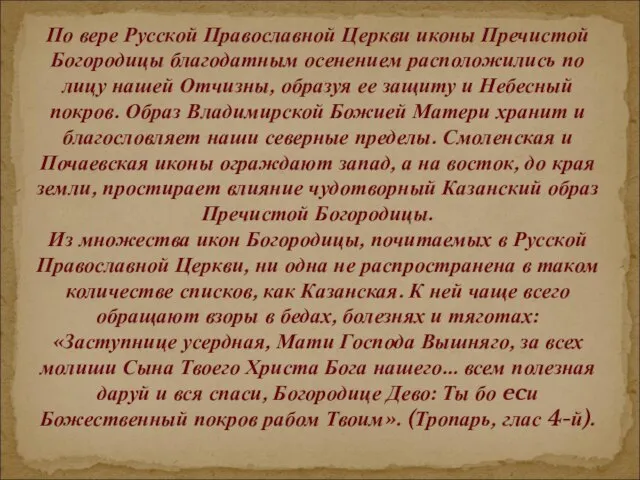 По вере Русской Православной Церкви иконы Пречистой Богородицы благодатным осенением расположились по лицу нашей Отчизны, образуя ее защиту и Небесный покров. Образ Владимирской Божией Матери хранит и благословляет наши северные пределы. Смоленская и Почаевская иконы ограждают запад, а на восток, до края земли, простирает влияние чудотворный Казанский образ Пречистой Богородицы.
Из множества икон Богородицы, почитаемых в Русской Православной Церкви, ни одна не распространена в таком количестве списков, как Казанская. К ней чаще всего обращают взоры в бедах, болезнях и тяготах: «Заступнице усердная, Мати Господа Вышняго, за всех молиши Сына Твоего Христа Бога нашего... всем полезная даруй и вся спаси, Богородице Дево: Ты бо еси Божественный покров рабом Твоим». (Тропарь, глас 4-й).